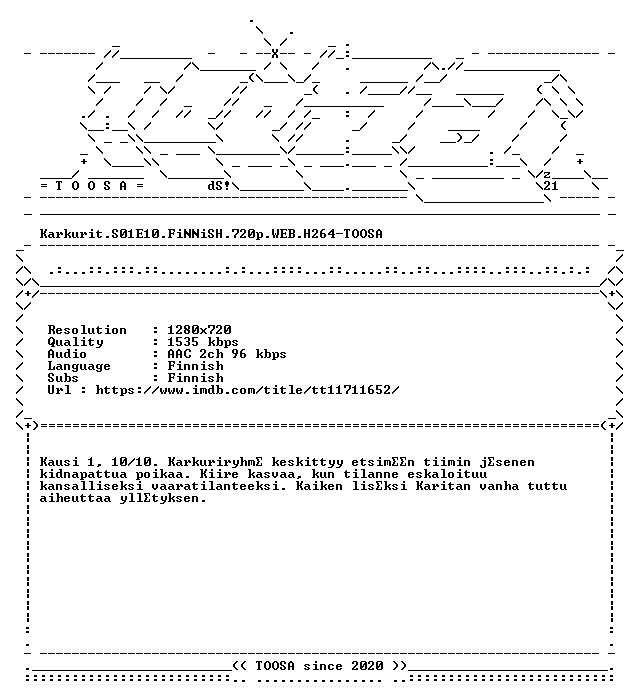 = T O O S A =
dS!
z
21

Karkurit.S01E10.FiNNiSH.720p.WEB.H264-TOOSA

Resolution : 1280x720
Quality : 1535 kbps
Audio : AAC 2ch 96 kbps
Language : Finnish
Subs : Finnish
Url : https://www.imdb.com/title/tt11711652/

Kausi 1, 10/10. KarkuriryhmΣ keskittyy etsimΣΣn tiimin jΣsenen kidnapattua poikaa. Kiire kasvaa, kun tilanne eskaloituu kansalliseksi vaaratilanteeksi. Kaiken lisΣksi Karitan vanha tuttu aiheuttaa yllΣtyksen.

<< TOOSA since 2020 >>